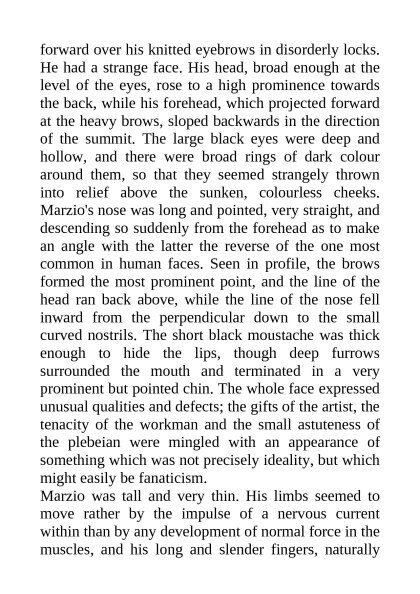 forward over his knitted eyebrows in disorderly locks. He had a strange face. His head, broad enough at the level of the eyes, rose to a high prominence towards the back, while his forehead, which projected forward at the heavy brows, sloped backwards in the direction of the summit. The large black eyes were deep and hollow, and there were broad rings of dark colour around them, so that they seemed strangely thrown into relief above the sunken, colourless cheeks. Marzio's nose was long and pointed, very straight, and descending so suddenly from the forehead as to make an angle with the latter the reverse of the one most common in human faces. Seen in profile, the brows formed the most prominent point, and the line of the head ran back above, while the line of the nose fell inward from the perpendicular down to the small curved nostrils. The short black moustache was thick enough to hide the lips, though deep furrows surrounded the mouth and terminated in a very prominent but pointed chin. The whole face expressed unusual qualities and defects; the gifts of the artist, the tenacity of the workman and the small astuteness of the plebeian were mingled with an appearance of something which was not precisely ideality, but which might easily be fanaticism.
Marzio was tall and very thin. His limbs seemed to move rather by the impulse of a nervous current within than by any development of normal force in the muscles, and his long and slender fingers, naturally